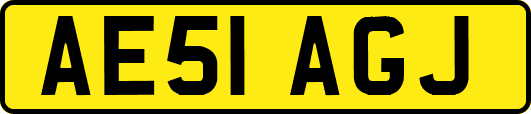 AE51 AGJ